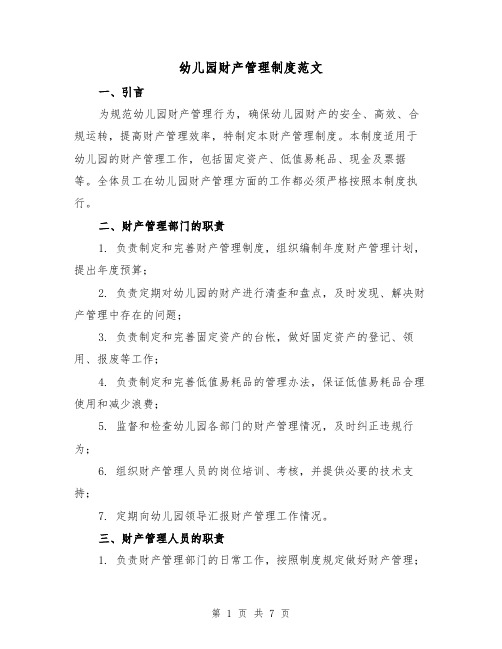 幼儿园财产管理制度范文

一、引言

为规范幼儿园财产管理行为，确保幼儿园财产的安全、高效、合规运转，提高财产管理效率，特制定本财产管理制度。本制度适用于幼儿园的财产管理工作，包括固定资产、低值易耗品、现金及票据等。全体员工在幼儿园财产管理方面的工作都必须严格按照本制度执行。

二、财产管理部门的职责

1. 负责制定和完善财产管理制度，组织编制年度财产管理计划，提出年度预算；

2. 负责定期对幼儿园的财产进行清查和盘点，及时发现、解决财产管理中存在的问题；

3. 负责制定和完善固定资产的台帐，做好固定资产的登记、领用、报废等工作；

4. 负责制定和完善低值易耗品的管理办法，保证低值易耗品合理使用和减少浪费；

5. 监督和检查幼儿园各部门的财产管理情况，及时纠正违规行为；

6. 组织财产管理人员的岗位培训、考核，并提供必要的技术支持；

7. 定期向幼儿园领导汇报财产管理工作情况。

三、财产管理人员的职责

1. 负责财产管理部门的日常工作，按照制度规定做好财产管理；

第 1 页 共 7 页